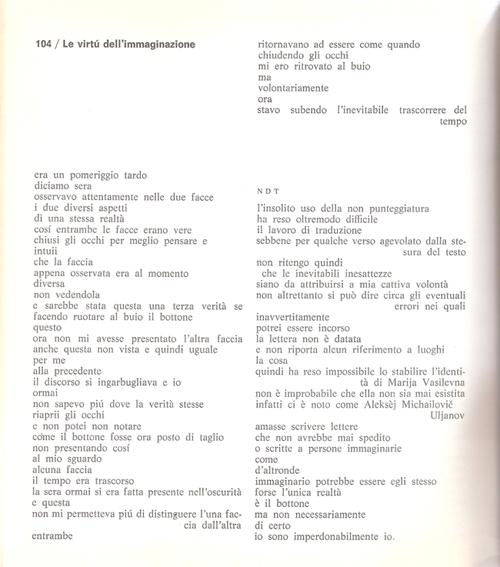 104 / Le virtú dell'immaginazione

era un pomeriggio tardo
diciamo sera
osservavo attentamente nelle due facce
i due diversi aspetti
di una stessa realtà
cosí entrambe le facce erano vere
chiusi gli occhi per meglio pensare e
intuii
che la faccia
appena osservata era al momento
diversa
non vedendola
e sarebbe stata questa una terza verità se
facendo ruotare al buio il bottone
questo
ora non mi avesse presentato l'altra faccia
anche questa non vista e quindi uguale
per me
alla precedente
il discorso si ingarbugliava e io
ormai
non sapevo piú dove la verità stesse
riaprii gli occhi
e non potei non notare
come il bottone fosse ora posto di taglio
non presentando cosí
al mio sguardo
alcuna faccia
il tempo era trascorso
la sera ormai si era fatta presente nell'oscurità
e questa
non mi permetteva piú di distinguere l'una faccia dall'altra
entrambe

ritornavano ad essere come quando
chiudendo gli occhi
mi ero ritrovato al buio
ma
volontariamente
ora
stavo subendo l'inevitabile trascorrere del tempo

N D T

l'insolito uso della non punteggiatura
ha reso oltremodo difficile
il lavoro di traduzione
sebbene per qualche verso agevolato dalla stesura del testo
non ritengo quindi
che le inevitabili inesattezze
siano da attribuirsi a mia cattiva volontà
non altrettanto si può dire circa gli eventuali errori nei quali
inavvertitamente
potrei essere incorso
la lettera non è datata
e non riporta alcun riferimento a luoghi
la cosa
quindi ha reso impossibile lo stabilire l'identità di Marija Vasilevna
non è improbabile che ella non sia mai esistita
infatti ci è noto come Aleksèj Michailovič Uljanov
amasse scrivere lettere
che non avrebbe mai spedito
o scritte a persone immaginarie
come
d'altronde
immaginario potrebbe essere egli stesso
forse l'unica realtà
è il bottone
ma non necessariamente
di certo
io sono imperdonabilmente io.